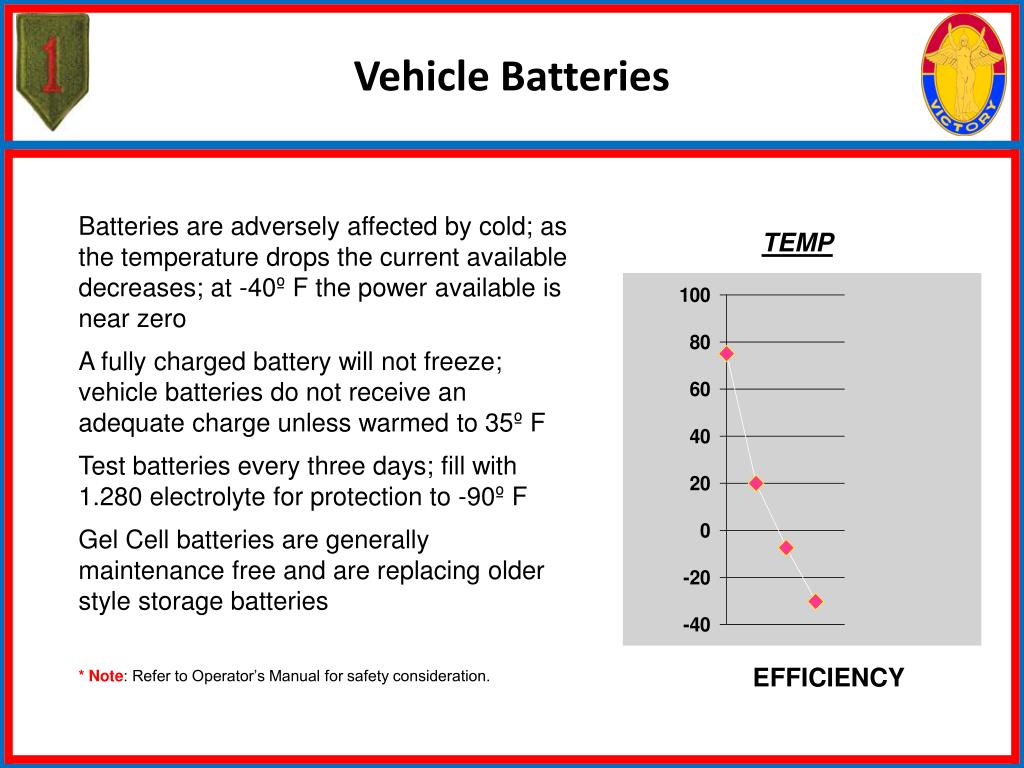 1

Vehicle Batteries

VICTORY

Batteries are adversely affected by cold; as the temperature drops the current available decreases; at -40º F the power available is near zero

A fully charged battery will not freeze; vehicle batteries do not receive an adequate charge unless warmed to 35º F

Test batteries every three days; fill with 1.280 electrolyte for protection to -90º F

Gel Cell batteries are generally maintenance free and are replacing older style storage batteries

* Note: Refer to Operator's Manual for safety consideration.

TEMP

100
80
60
40
20
0
-20
-40

EFFICIENCY